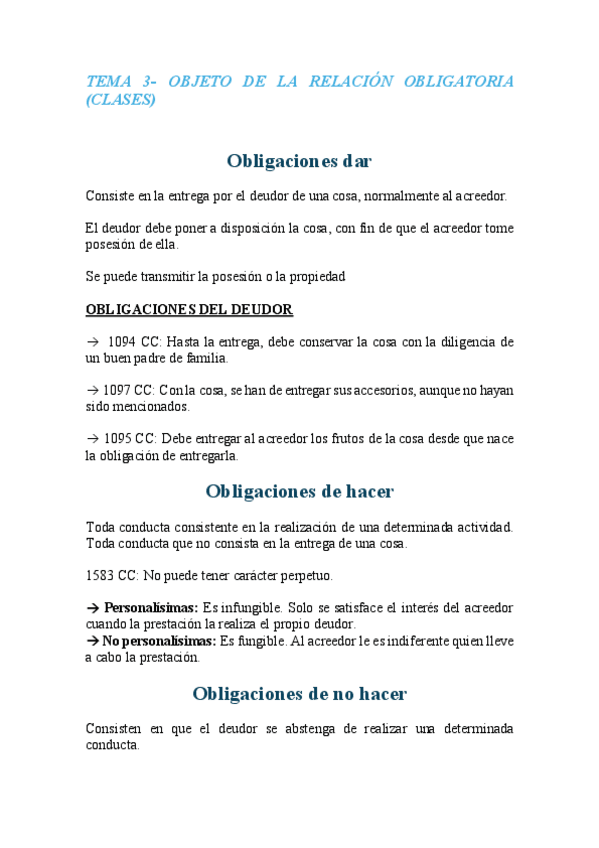 TEMA 3- OBJETO DE LA RELACIÓN OBLIGATORIA (CLASES)

Obligaciones dar

Consiste en la entrega por el deudor de una cosa, normalmente al acreedor.

El deudor debe poner a disposición la cosa, con fin de que el acreedor tome posesión de ella.

Se puede transmitir la posesión o la propiedad

OBLIGACIONES DEL DEUDOR

→ 1094 CC: Hasta la entrega, debe conservar la cosa con la diligencia de un buen padre de familia.

→ 1097 CC: Con la cosa, se han de entregar sus accesorios, aunque no hayan sido mencionados.

→ 1095 CC: Debe entregar al acreedor los frutos de la cosa desde que nace la obligación de entregarla.

Obligaciones de hacer

Toda conducta consistente en la realización de una determinada actividad. Toda conducta que no consista en la entrega de una cosa.

1583 CC: No puede tener carácter perpetuo.

→ Personalísimas: Es infungible. Solo se satisface el interés del acreedor cuando la prestación la realiza el propio deudor.
→ No personalísimas: Es fungible. Al acreedor le es indiferente quien lleve a cabo la prestación.

Obligaciones de no hacer

Consisten en que el deudor se abstenga de realizar una determinada conducta.